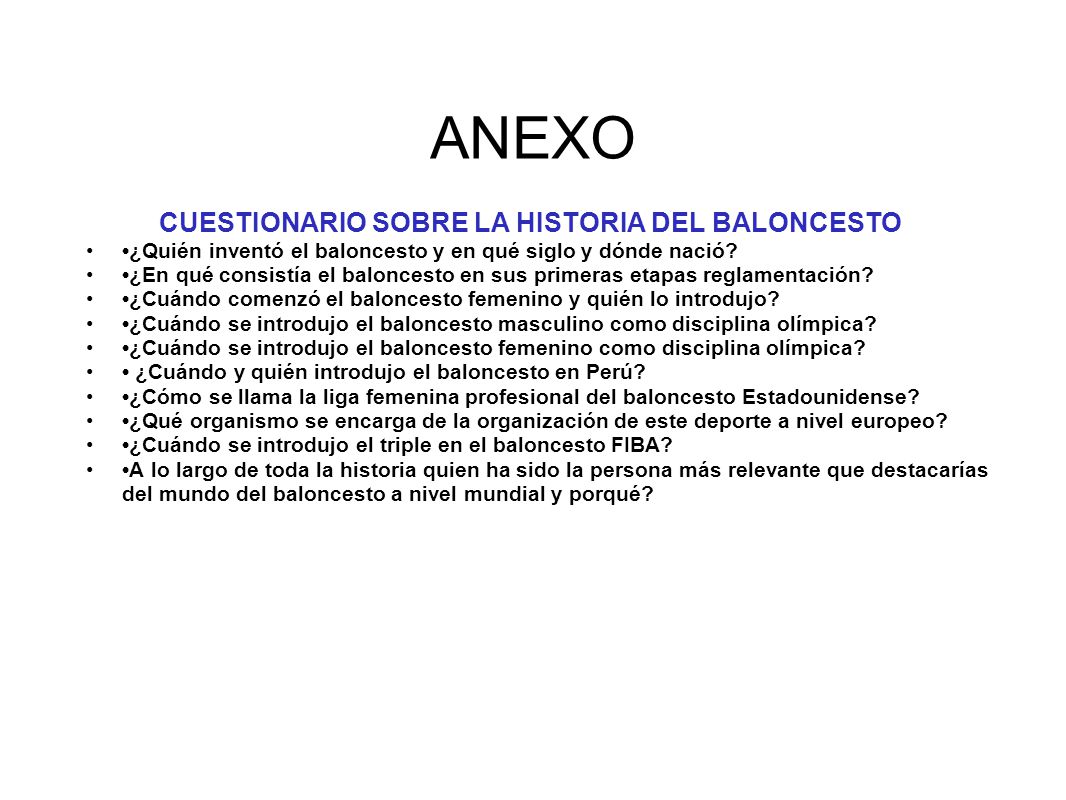 ANEXO

CUESTIONARIO SOBRE LA HISTORIA DEL BALONCESTO

• •¿Quién inventó el baloncesto y en qué siglo y dónde nació?
• •¿En qué consistía el baloncesto en sus primeras etapas reglamentación?
• •¿Cuándo comenzó el baloncesto femenino y quién lo introdujo?
• •¿Cuándo se introdujo el baloncesto masculino como disciplina olímpica?
• •¿Cuándo se introdujo el baloncesto femenino como disciplina olímpica?
• • ¿Cuándo y quién introdujo el baloncesto en Perú?
• •¿Cómo se llama la liga femenina profesional del baloncesto Estadounidense?
• •¿Qué organismo se encarga de la organización de este deporte a nivel europeo?
• •¿Cuándo se introdujo el triple en el baloncesto FIBA?
• •A lo largo de toda la historia quien ha sido la persona más relevante que destacarías del mundo del baloncesto a nivel mundial y porqué?